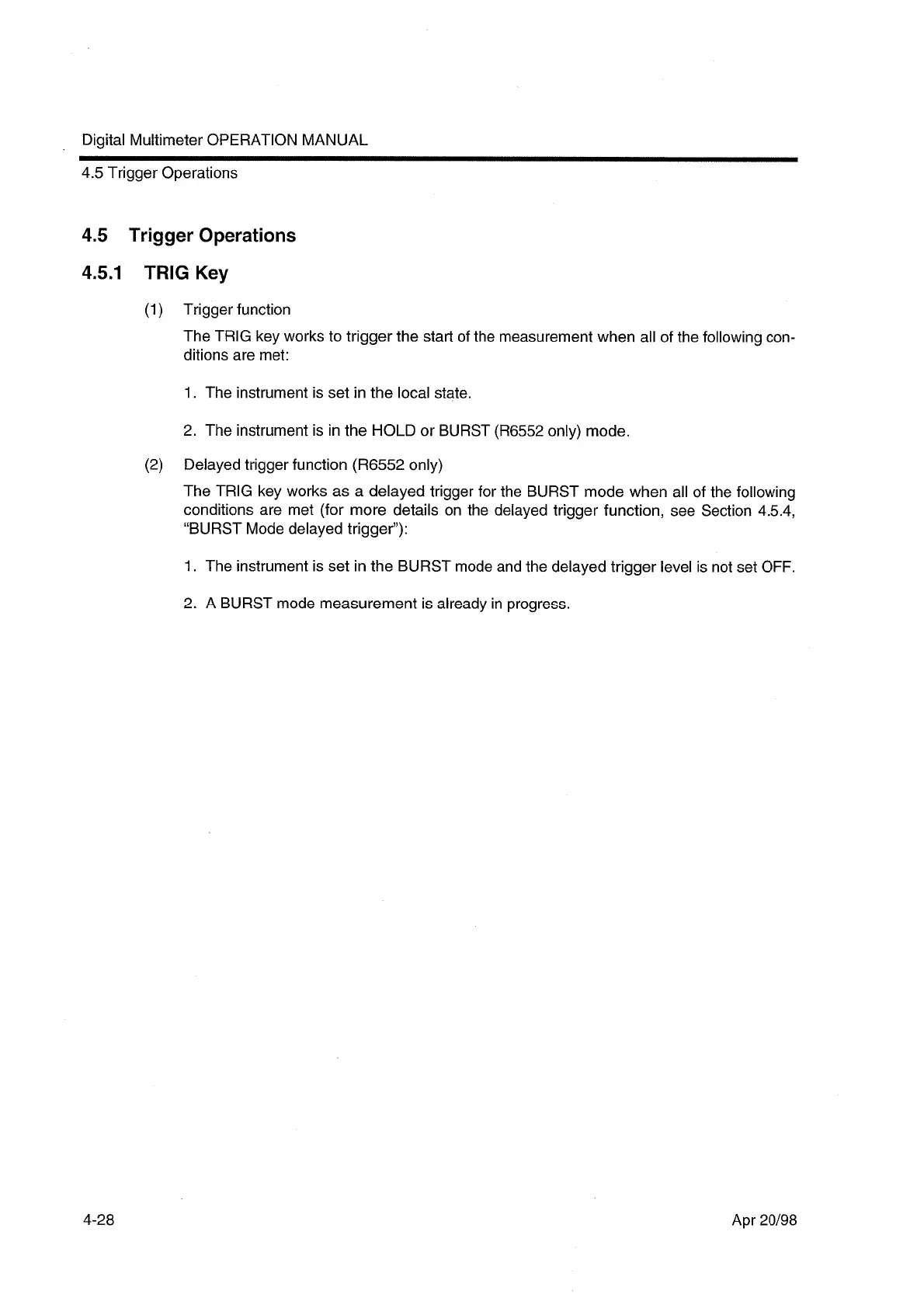 Digital Multimeter OPERATION MANUAL

4.5 Trigger Operations

4.5 Trigger Operations

4.5.1 TRIG Key

(1) Trigger function

The TRIG key works to trigger the start of the measurement when all of the following conditions are met:

1. The instrument is set in the local state.

2. The instrument is in the HOLD or BURST (R6552 only) mode.

(2) Delayed trigger function (R6552 only)

The TRIG key works as a delayed trigger for the BURST mode when all of the following conditions are met (for more details on the delayed trigger function, see Section 4.5.4, "BURST Mode delayed trigger"):

1. The instrument is set in the BURST mode and the delayed trigger level is not set OFF.

2. A BURST mode measurement is already in progress.

4-28

Apr 20/98